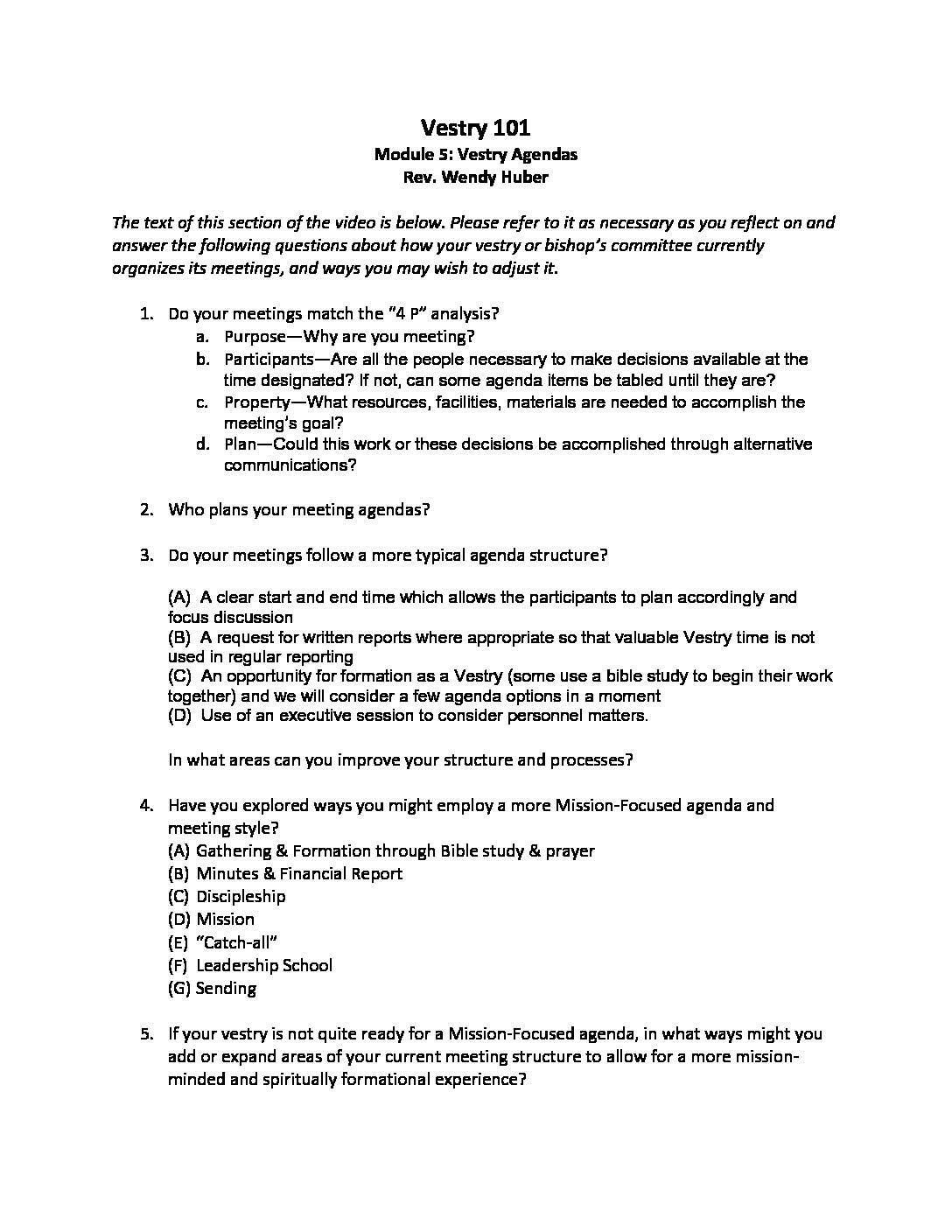 Vestry 101
Module 5: Vestry Agendas
Rev. Wendy Huber

The text of this section of the video is below. Please refer to it as necessary as you reflect on and answer the following questions about how your vestry or bishop's committee currently organizes its meetings, and ways you may wish to adjust it.

1. Do your meetings match the "4 P" analysis?
a. Purpose—Why are you meeting?
b. Participants—Are all the people necessary to make decisions available at the time designated? If not, can some agenda items be tabled until they are?
c. Property—What resources, facilities, materials are needed to accomplish the meeting's goal?
d. Plan—Could this work or these decisions be accomplished through alternative communications?

2. Who plans your meeting agendas?

3. Do your meetings follow a more typical agenda structure?

(A) A clear start and end time which allows the participants to plan accordingly and focus discussion
(B) A request for written reports where appropriate so that valuable Vestry time is not used in regular reporting
(C) An opportunity for formation as a Vestry (some use a bible study to begin their work together) and we will consider a few agenda options in a moment
(D) Use of an executive session to consider personnel matters.

In what areas can you improve your structure and processes?

4. Have you explored ways you might employ a more Mission-Focused agenda and meeting style?
(A) Gathering & Formation through Bible study & prayer
(B) Minutes & Financial Report
(C) Discipleship
(D) Mission
(E) "Catch-all"
(F) Leadership School
(G) Sending

5. If your vestry is not quite ready for a Mission-Focused agenda, in what ways might you add or expand areas of your current meeting structure to allow for a more mission-minded and spiritually formational experience?